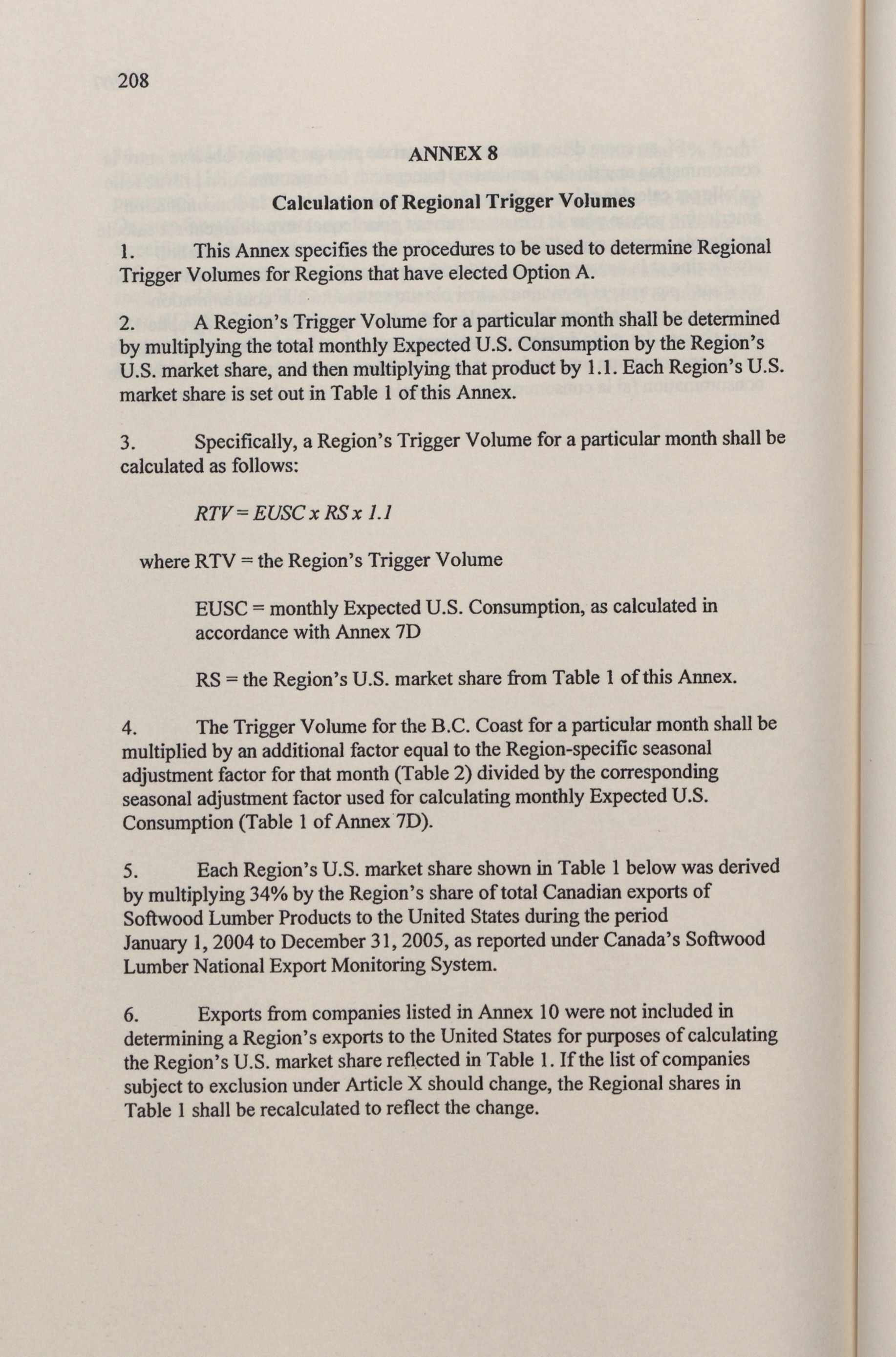 208

ANNEX 8

Calculation of Regional Trigger Volumes

1. This Annex specifies the procedures to be used to determine Regional Trigger Volumes for Regions that have elected Option A.

2. A Region's Trigger Volume for a particular month shall be determined by multiplying the total monthly Expected U.S. Consumption by the Region's U.S. market share, and then multiplying that product by 1.1. Each Region's U.S. market share is set out in Table 1 of this Annex.

3. Specifically, a Region's Trigger Volume for a particular month shall be calculated as follows:

$RTV = EUSC \times RS \times 1.1$

where RTV = the Region's Trigger Volume

EUSC = monthly Expected U.S. Consumption, as calculated in accordance with Annex 7D

RS = the Region's U.S. market share from Table 1 of this Annex.

4. The Trigger Volume for the B.C. Coast for a particular month shall be multiplied by an additional factor equal to the Region-specific seasonal adjustment factor for that month (Table 2) divided by the corresponding seasonal adjustment factor used for calculating monthly Expected U.S. Consumption (Table 1 of Annex 7D).

5. Each Region's U.S. market share shown in Table 1 below was derived by multiplying 34% by the Region's share of total Canadian exports of Softwood Lumber Products to the United States during the period January 1, 2004 to December 31, 2005, as reported under Canada's Softwood Lumber National Export Monitoring System.

6. Exports from companies listed in Annex 10 were not included in determining a Region's exports to the United States for purposes of calculating the Region's U.S. market share reflected in Table 1. If the list of companies subject to exclusion under Article X should change, the Regional shares in Table 1 shall be recalculated to reflect the change.